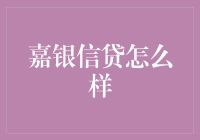 嘉银信贷怎么样